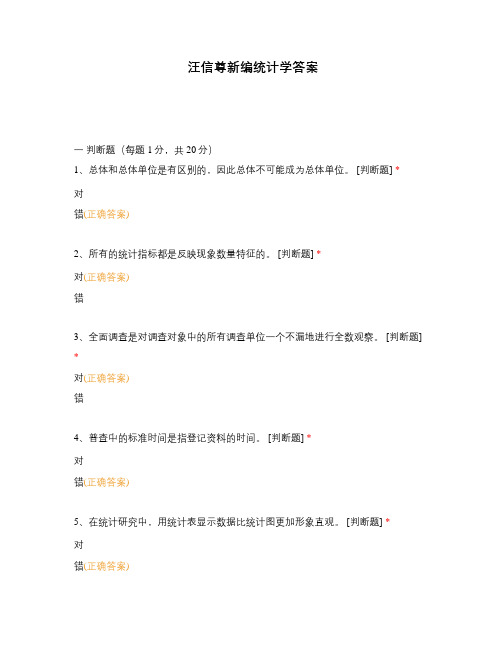 汪信尊新编统计学答案

一 判断题（每题 1 分，共 20 分）

1、总体和总体单位是有区别的，因此总体不可能成为总体单位。 [判断题] *

对

错(正确答案)

2、所有的统计指标都是反映现象数量特征的。 [判断题] *

对(正确答案)

错

3、全面调查是对调查对象中的所有调查单位一个不漏地进行全数观察。 [判断题] *

对(正确答案)

错

4、普查中的标准时间是指登记资料的时间。 [判断题] *

对

错(正确答案)

5、在统计研究中，用统计表显示数据比统计图更加形象直观。 [判断题] *

对

错(正确答案)